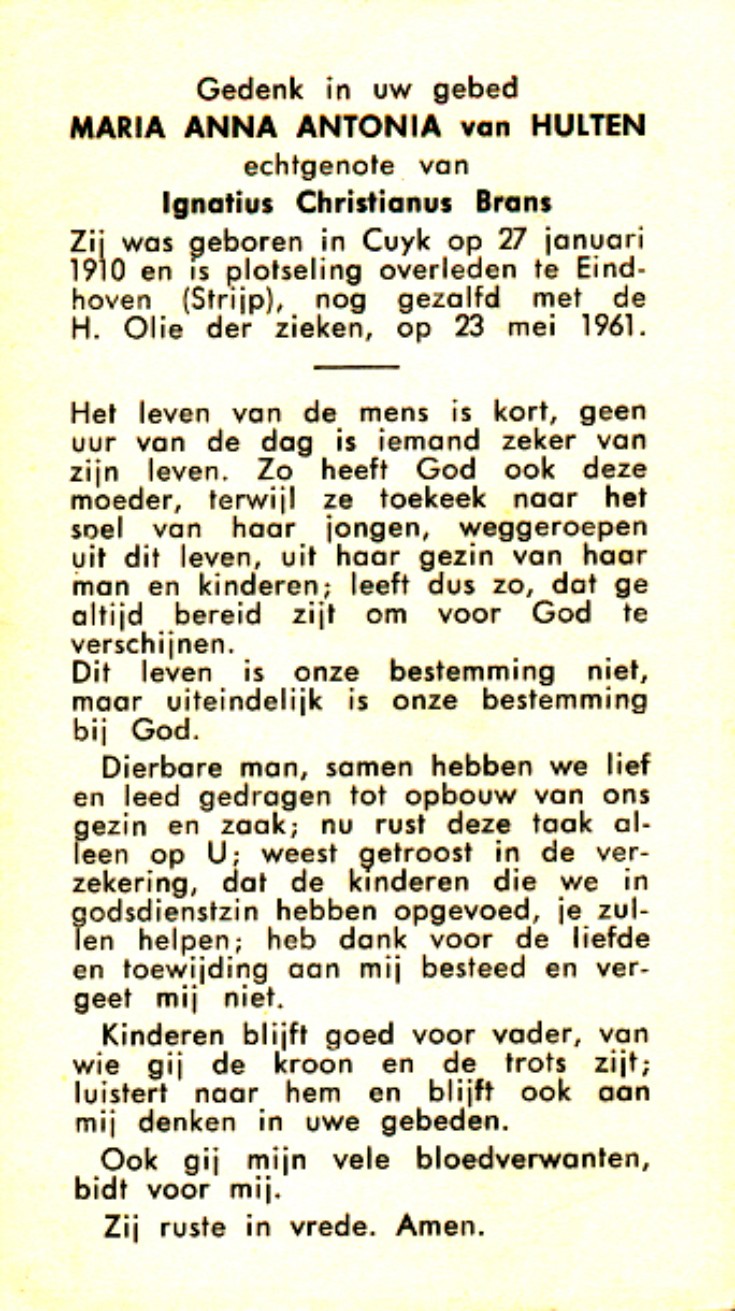 Gedenk in uw gebed
MARIA ANNA ANTONIA van HULTEN
echtgenote van
Ignatius Christianus Brans

Zij was geboren in Cuyk op 27 januari 1910 en is plotseling overleden te Eindhoven (Strijp), nog gezalfd met de H. Olie der zieken, op 23 mei 1961.

Het leven van de mens is kort, geen uur van de dag is iemand zeker van zijn leven. Zo heeft God ook deze moeder, terwijl ze toekeek naar het spel van haar jongen, weggeroepen uit dit leven, uit haar gezin van haar man en kinderen; leeft dus zo, dat ge altijd bereid zijt om voor God te verschijnen.
Dit leven is onze bestemming niet, maar uiteindelijk is onze bestemming bij God.

Dierbare man, samen hebben we lief en leed gedragen tot opbouw van ons gezin en zaak; nu rust deze taak alleen op U; weest getroost in de verzekering, dat de kinderen die we in godsdienstzin hebben opgevoed, je zullen helpen; heb dank voor de liefde en toewijding aan mij besteed en vergeet mij niet.

Kinderen blijft goed voor vader, van wie gij de kroon en de trots zijt; luistert naar hem en blijft ook aan mij denken in uwe gebeden.

Ook gij mijn vele bloedverwanten, bidt voor mij.

Zij ruste in vrede. Amen.